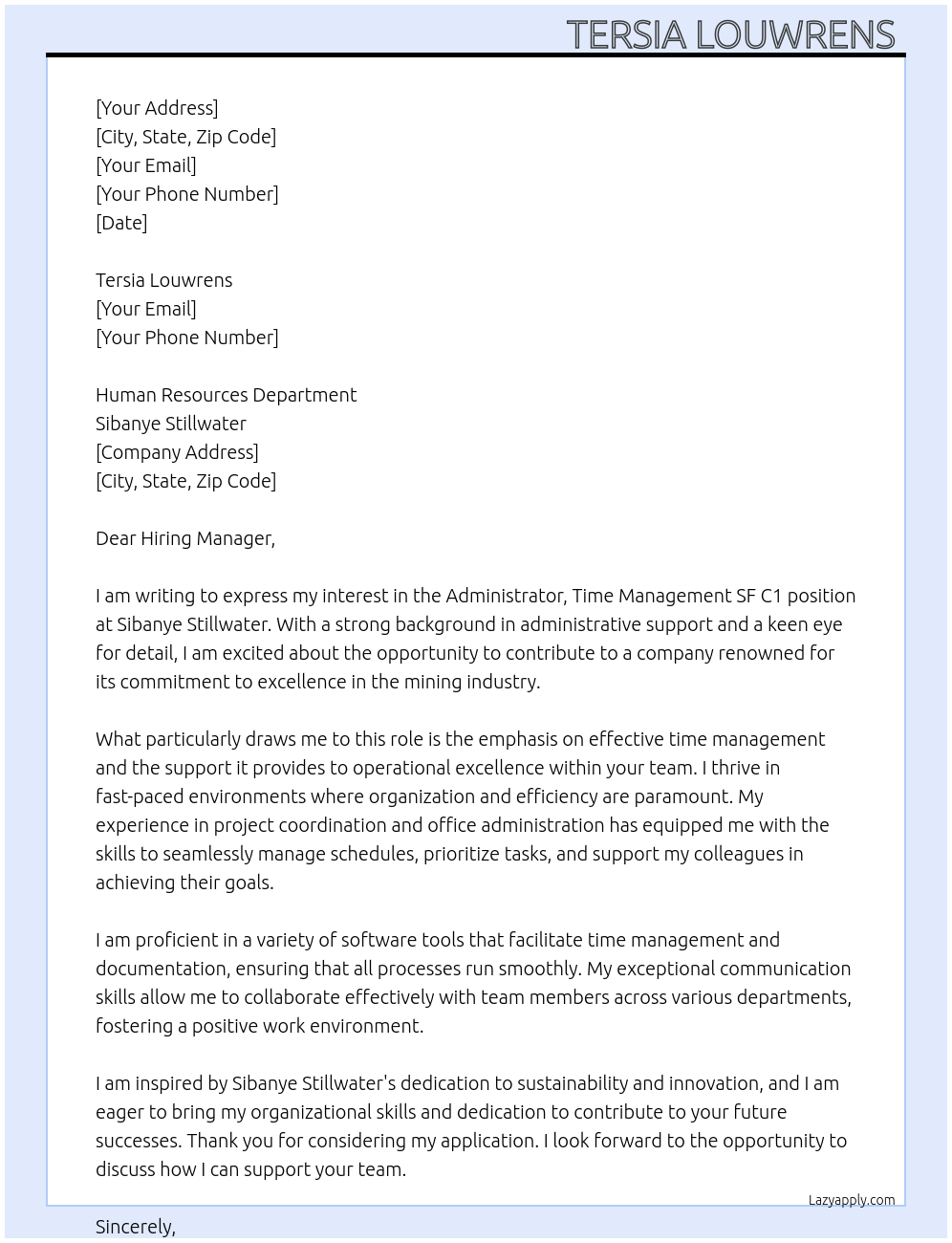 TERSIA LOUWRENS

[Your Address]
[City, State, Zip Code]
[Your Email]
[Your Phone Number]
[Date]

Tersia Louwrens
[Your Email]
[Your Phone Number]

Human Resources Department
Sibanye Stillwater
[Company Address]
[City, State, Zip Code]

Dear Hiring Manager,

I am writing to express my interest in the Administrator, Time Management SF C1 position at Sibanye Stillwater. With a strong background in administrative support and a keen eye for detail, I am excited about the opportunity to contribute to a company renowned for its commitment to excellence in the mining industry.

What particularly draws me to this role is the emphasis on effective time management and the support it provides to operational excellence within your team. I thrive in fast-paced environments where organization and efficiency are paramount. My experience in project coordination and office administration has equipped me with the skills to seamlessly manage schedules, prioritize tasks, and support my colleagues in achieving their goals.

I am proficient in a variety of software tools that facilitate time management and documentation, ensuring that all processes run smoothly. My exceptional communication skills allow me to collaborate effectively with team members across various departments, fostering a positive work environment.

I am inspired by Sibanye Stillwater's dedication to sustainability and innovation, and I am eager to bring my organizational skills and dedication to contribute to your future successes. Thank you for considering my application. I look forward to the opportunity to discuss how I can support your team.

Lazyapply.com

Sincerely,